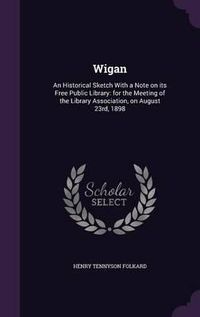 Wigan

An Historical Sketch With a Note on its Free Public Library: for the Meeting of the Library Association, on August 23rd, 1898

Scholar SELECT

HENRY TENNYSON FOLKARD